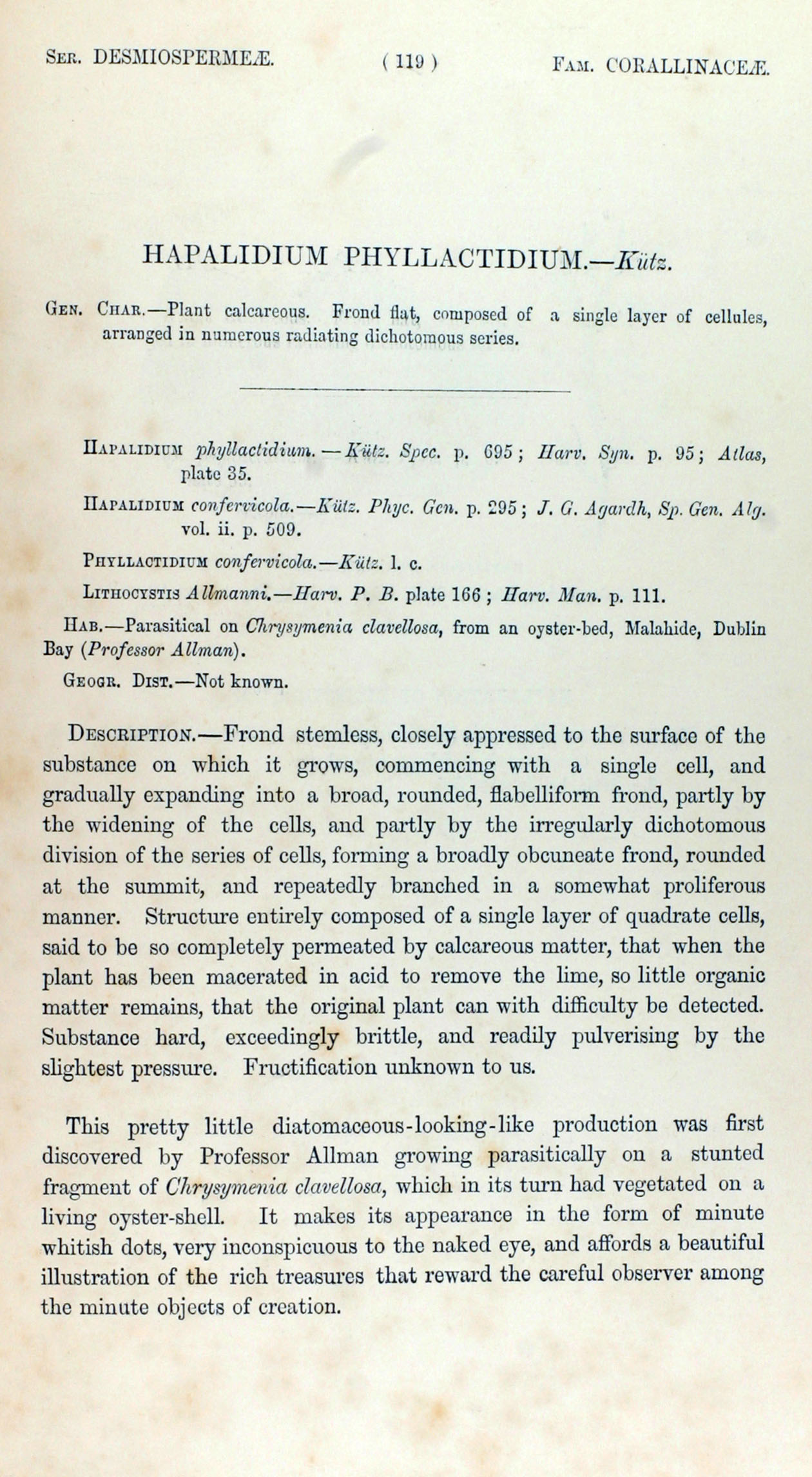 Ser. DESMIOSPERMEÆ. ( 119 ) Fam. CORALLINACEÆ.

HAPALIDIUM PHYLLACTIDIUM.—Kütz.

Gen. Char.—Plant calcareous. Frond flat, composed of a single layer of cellules, arranged in numerous radiating dichotomous series.

Hapalidium phyllactidium.—Kütz. Spec. p. 695; Harv. Syn. p. 95; Atlas, plate 35.

Hapalidium confervicola.—Kütz. Phyc. Gen. p. 295; J. G. Agardh, Sp. Gen. Alg. vol. ii. p. 509.

Phyllactidium confervicola.—Kütz. l. c.

Lithocystis Allmanni.—Harv. P. B. plate 166; Harv. Man. p. 111.

Hab.—Parasitical on Chrysymenia clavellosa, from an oyster-bed, Malahide, Dublin Bay (Professor Allman).

Geogr. Dist.—Not known.

Description.—Frond stemless, closely appressed to the surface of the substance on which it grows, commencing with a single cell, and gradually expanding into a broad, rounded, flabelliform frond, partly by the widening of the cells, and partly by the irregularly dichotomous division of the series of cells, forming a broadly obcuneate frond, rounded at the summit, and repeatedly branched in a somewhat proliferous manner. Structure entirely composed of a single layer of quadrate cells, said to be so completely permeated by calcareous matter, that when the plant has been macerated in acid to remove the lime, so little organic matter remains, that the original plant can with difficulty be detected. Substance hard, exceedingly brittle, and readily pulverising by the slightest pressure. Fructification unknown to us.

This pretty little diatomaceous-looking-like production was first discovered by Professor Allman growing parasitically on a stunted fragment of Chrysymenia clavellosa, which in its turn had vegetated on a living oyster-shell. It makes its appearance in the form of minute whitish dots, very inconspicuous to the naked eye, and affords a beautiful illustration of the rich treasures that reward the careful observer among the minute objects of creation.